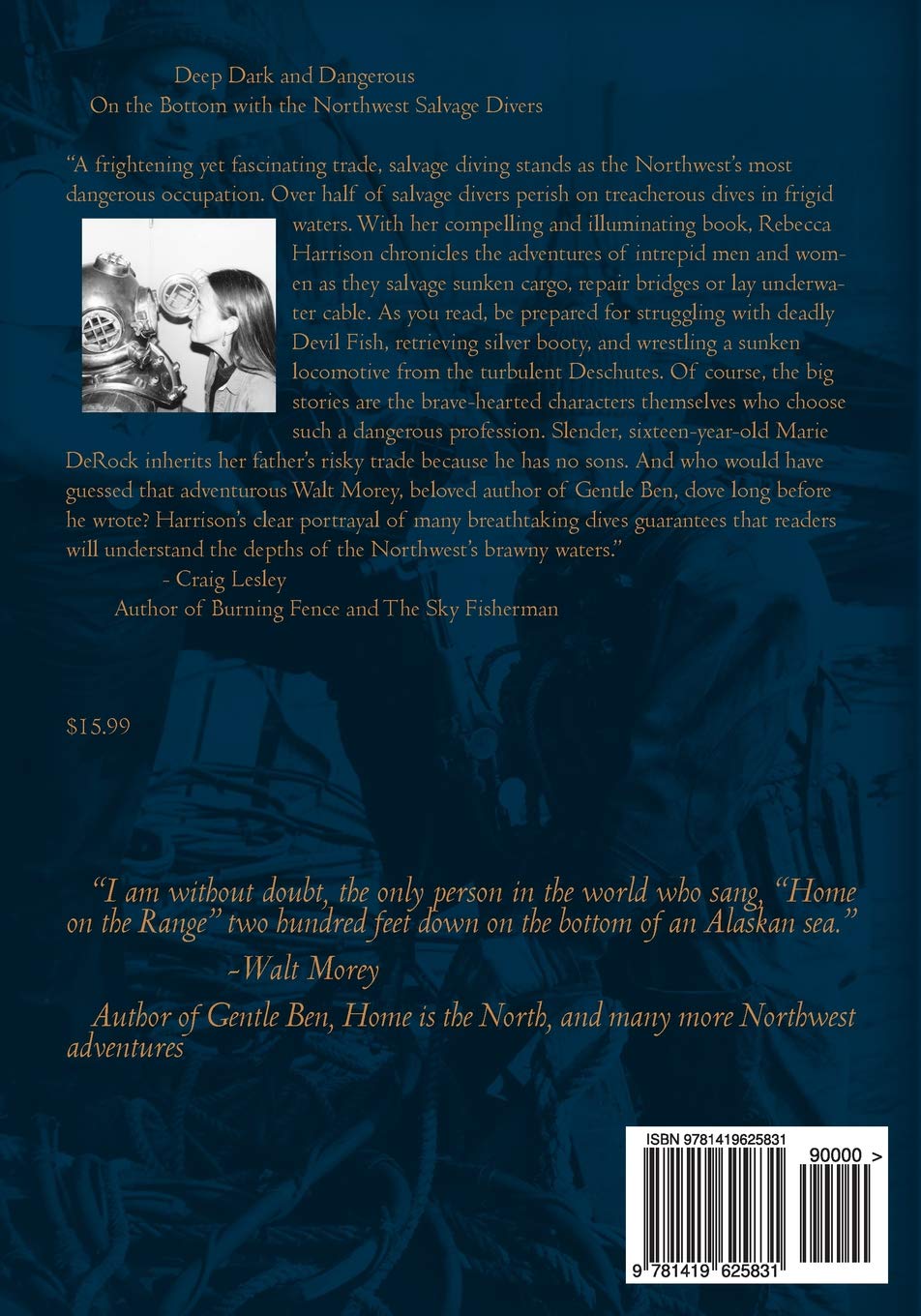 Deep Dark and Dangerous
On the Bottom with the Northwest Salvage Divers

"A frightening yet fascinating trade, salvage diving stands as the Northwest's most dangerous occupation. Over half of salvage divers perish on treacherous dives in frigid waters. With her compelling and illuminating book, Rebecca Harrison chronicles the adventures of intrepid men and women as they salvage sunken cargo, repair bridges or lay underwater cable. As you read, be prepared for struggling with deadly Devil Fish, retrieving silver booty, and wrestling a sunken locomotive from the turbulent Deschutes. Of course, the big stories are the brave-hearted characters themselves who choose such a dangerous profession. Slender, sixteen-year-old Marie DeRock inherits her father's risky trade because he has no sons. And who would have guessed that adventurous Walt Morey, beloved author of Gentle Ben, dove long before he wrote? Harrison's clear portrayal of many breathtaking dives guarantees that readers will understand the depths of the Northwest's brawny waters."
- Craig Lesley
Author of Burning Fence and The Sky Fisherman

$15.99

"I am without doubt, the only person in the world who sang, "Home on the Range" two hundred feet down on the bottom of an Alaskan sea."
-Walt Morey

Author of Gentle Ben, Home is the North, and many more Northwest adventures

ISBN 9781419625831
90000 >
9 781419 625831